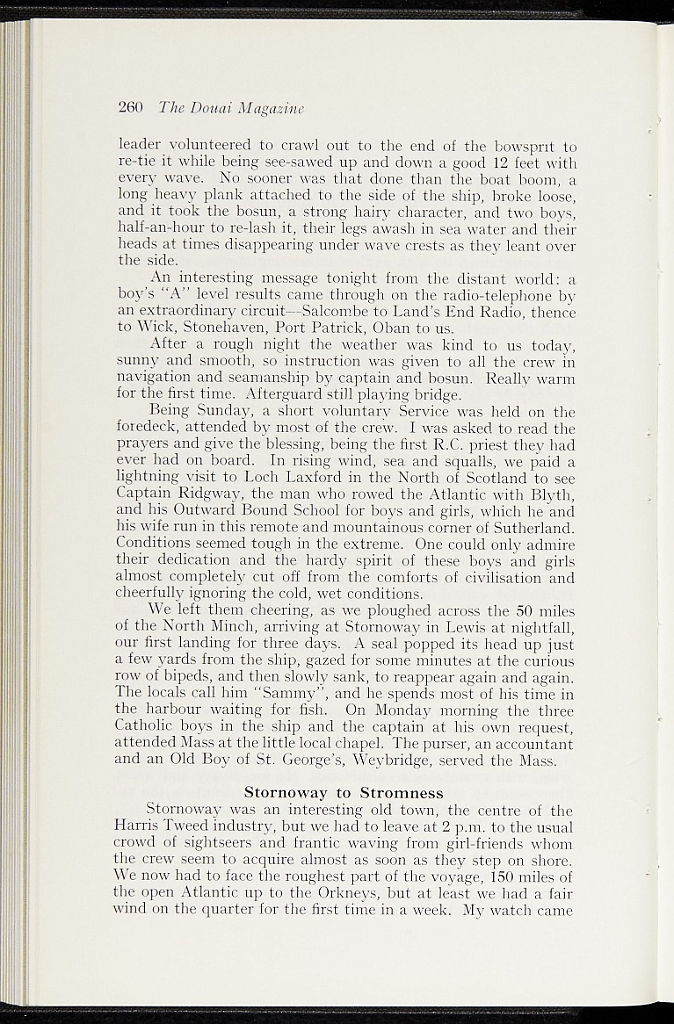 260 The Douai Magazine

leader volunteered to crawl out to the end of the bowsprit to re-tie it while being see-sawed up and down a good 12 feet with every wave. No sooner was that done than the boat boom, a long heavy plank attached to the side of the ship, broke loose, and it took the bosun, a strong hairy character, and two boys, half-an-hour to re-lash it, their legs awash in sea water and their heads at times disappearing under wave crests as they leant over the side.

An interesting message tonight from the distant world: a boy's "A" level results came through on the radio-telephone by an extraordinary circuit—Salcombe to Land's End Radio, thence to Wick, Stonehaven, Port Patrick, Oban to us.

After a rough night the weather was kind to us today, sunny and smooth, so instruction was given to all the crew in navigation and seamanship by captain and bosun. Really warm for the first time. Afterguard still playing bridge.

Being Sunday, a short voluntary Service was held on the foredeck, attended by most of the crew. I was asked to read the prayers and give the blessing, being the first R.C. priest they had ever had on board. In rising wind, sea and squalls, we paid a lightning visit to Loch Laxford in the North of Scotland to see Captain Ridgway, the man who rowed the Atlantic with Blyth, and his Outward Bound School for boys and girls, which he and his wife run in this remote and mountainous corner of Sutherland. Conditions seemed tough in the extreme. One could only admire their dedication and the hardy spirit of these boys and girls almost completely cut off from the comforts of civilisation and cheerfully ignoring the cold, wet conditions.

We left them cheering, as we ploughed across the 50 miles of the North Minch, arriving at Stornoway in Lewis at nightfall, our first landing for three days. A seal popped its head up just a few yards from the ship, gazed for some minutes at the curious row of bipeds, and then slowly sank, to reappear again and again. The locals call him "Sammy", and he spends most of his time in the harbour waiting for fish. On Monday morning the three Catholic boys in the ship and the captain at his own request, attended Mass at the little local chapel. The purser, an accountant and an Old Boy of St. George's, Weybridge, served the Mass.

Stornoway to Stromness

Stornoway was an interesting old town, the centre of the Harris Tweed industry, but we had to leave at 2 p.m. to the usual crowd of sightseers and frantic waving from girl-friends whom the crew seem to acquire almost as soon as they step on shore. We now had to face the roughest part of the voyage, 150 miles of the open Atlantic up to the Orkneys, but at least we had a fair wind on the quarter for the first time in a week. My watch came